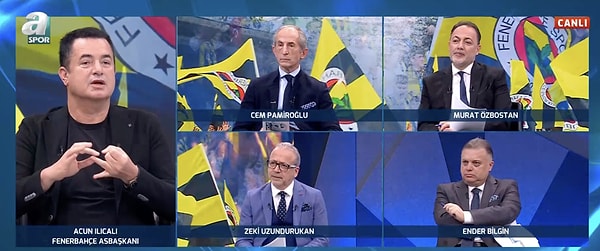 a SPOR

CANLI

CEM PAMİROĞLU

MURAT ÖZBOSTAN

ACUN ILICALI
FENERBAHÇE ASBAŞKANI

ZEKİ UZUNDURUKAN

ENDER BİLGİN